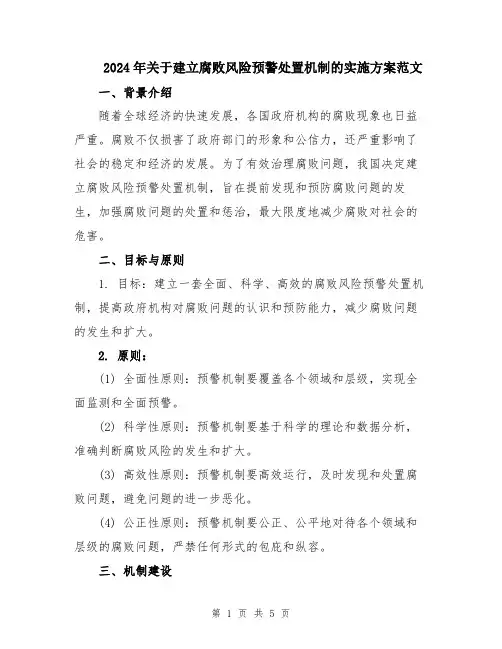 2024年关于建立腐败风险预警处置机制的实施方案范文

一、背景介绍

随着全球经济的快速发展，各国政府机构的腐败现象也日益严重。腐败不仅损害了政府部门的形象和公信力，还严重影响了社会的稳定和经济的发展。为了有效治理腐败问题，我国决定建立腐败风险预警处置机制，旨在提前发现和预防腐败问题的发生，加强腐败问题的处置和惩治，最大限度地减少腐败对社会的危害。

二、目标与原则

1. 目标：建立一套全面、科学、高效的腐败风险预警处置机制，提高政府机构对腐败问题的认识和预防能力，减少腐败问题的发生和扩大。

2. 原则：

(1) 全面性原则：预警机制要覆盖各个领域和层级，实现全面监测和全面预警。

(2) 科学性原则：预警机制要基于科学的理论和数据分析，准确判断腐败风险的发生和扩大。

(3) 高效性原则：预警机制要高效运行，及时发现和处置腐败问题，避免问题的进一步恶化。

(4) 公正性原则：预警机制要公正、公平地对待各个领域和层级的腐败问题，严禁任何形式的包庇和纵容。

三、机制建设

第 1 页 共 5 页